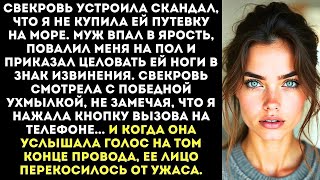 СВЕКРОВЬ УСТРОИЛА СКАНДАЛ, ЧТО Я НЕ КУПИЛА ЕЙ ПУТЕВКУ НА МОРЕ. МУЖ ВПАЛ В ЯРОСТЬ, ПОВАЛИЛ МЕНЯ НА ПОЛ И ПРИКАЗАЛ ЦЕЛОВАТЬ ЕЙ НОГИ В ЗНАК ИЗВИНЕНИЯ. СВЕКРОВЬ СМОТРЕЛА С ПОБЕДНОЙ УХМЫЛКОЙ, НЕ ЗАМЕЧАЯ, ЧТО Я НАЖАЛА КНОПКУ ВЫЗОВА НА ТЕЛЕФОНЕ... И КОГДА ОНА УСЛЫШАЛА ГОЛОС НА ТОМ КОНЦЕ ПРОВОДА, ЕЕ ЛИЦО ПЕРЕКОСИЛОСЬ ОТ УЖАСА.